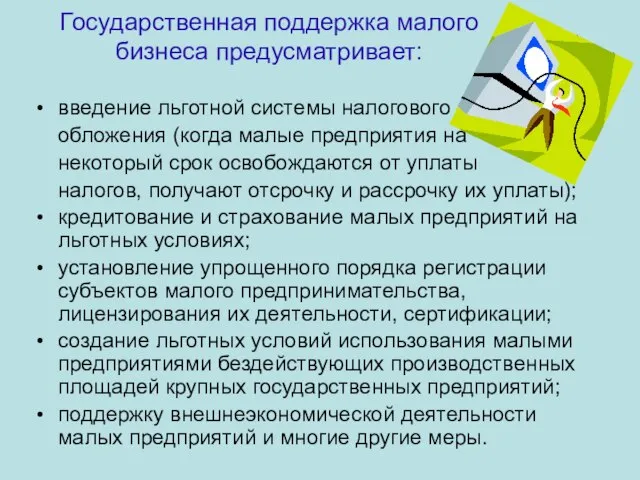 Государственная поддержка малого бизнеса предусматривает:

• введение льготной системы налогового обложения (когда малые предприятия на некоторый срок освобождаются от уплаты налогов, получают отсрочку и рассрочку их уплаты);
• кредитование и страхование малых предприятий на льготных условиях;
• установление упрощенного порядка регистрации субъектов малого предпринимательства, лицензирования их деятельности, сертификации;
• создание льготных условий использования малыми предприятиями бездействующих производственных площадей крупных государственных предприятий;
• поддержку внешнеэкономической деятельности малых предприятий и многие другие меры.